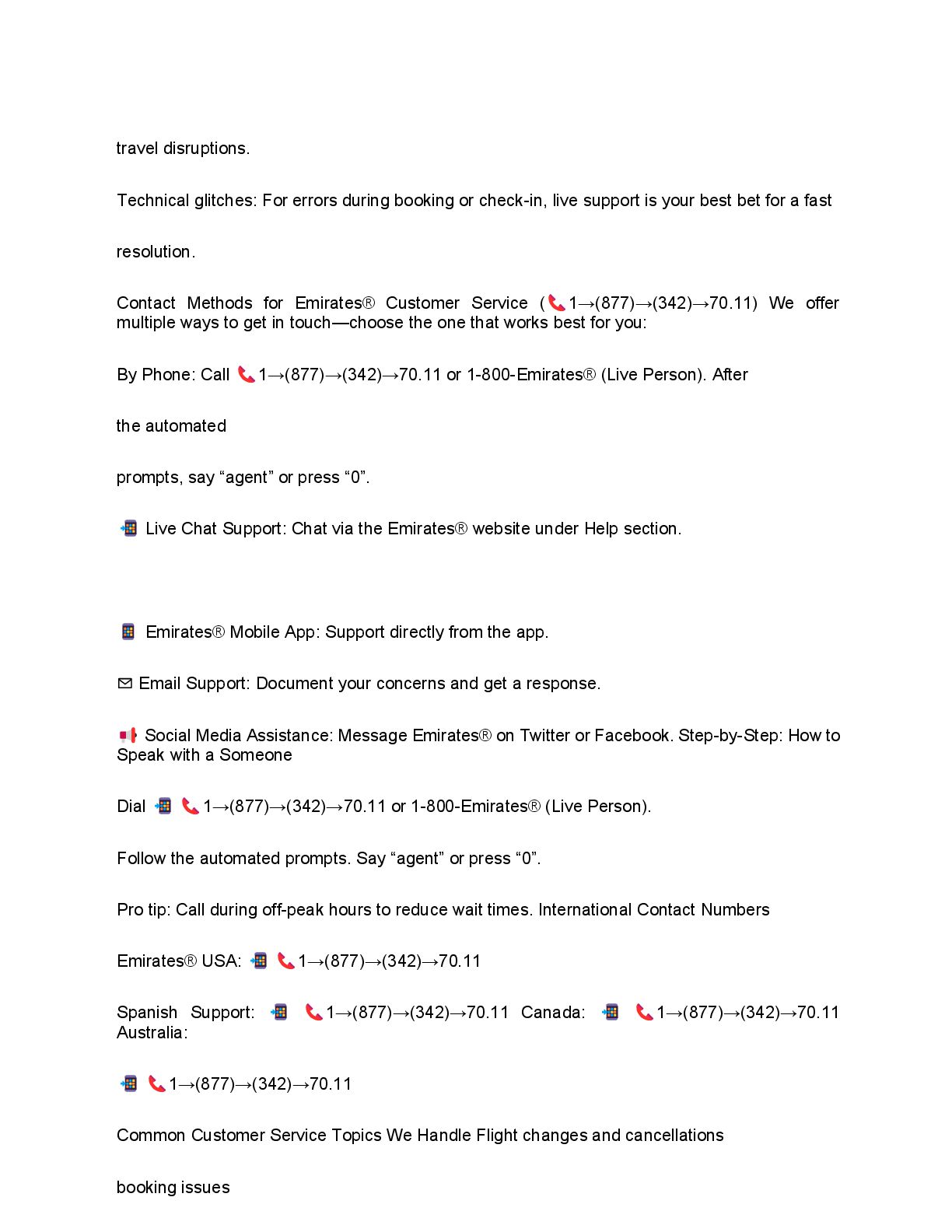 travel disruptions.

Technical glitches: For errors during booking or check-in, live support is your best bet for a fast resolution.

Contact Methods for Emirates® Customer Service (📞1→(877)→(342)→70.11) We offer multiple ways to get in touch—choose the one that works best for you:

By Phone: Call 📞1→(877)→(342)→70.11 or 1-800-Emirates® (Live Person). After

the automated

prompts, say “agent” or press “0”.

📲 Live Chat Support: Chat via the Emirates® website under Help section.

📱 Emirates® Mobile App: Support directly from the app.

✉ Email Support: Document your concerns and get a response.

📢 Social Media Assistance: Message Emirates® on Twitter or Facebook. Step-by-Step: How to Speak with a Someone

Dial 📲 📞1→(877)→(342)→70.11 or 1-800-Emirates® (Live Person).

Follow the automated prompts. Say “agent” or press “0”.

Pro tip: Call during off-peak hours to reduce wait times. International Contact Numbers

Emirates® USA: 📲 📞1→(877)→(342)→70.11

Spanish Support: 📲 📞1→(877)→(342)→70.11 Canada: 📲 📞1→(877)→(342)→70.11 Australia:

📲 📞1→(877)→(342)→70.11

Common Customer Service Topics We Handle Flight changes and cancellations

booking issues